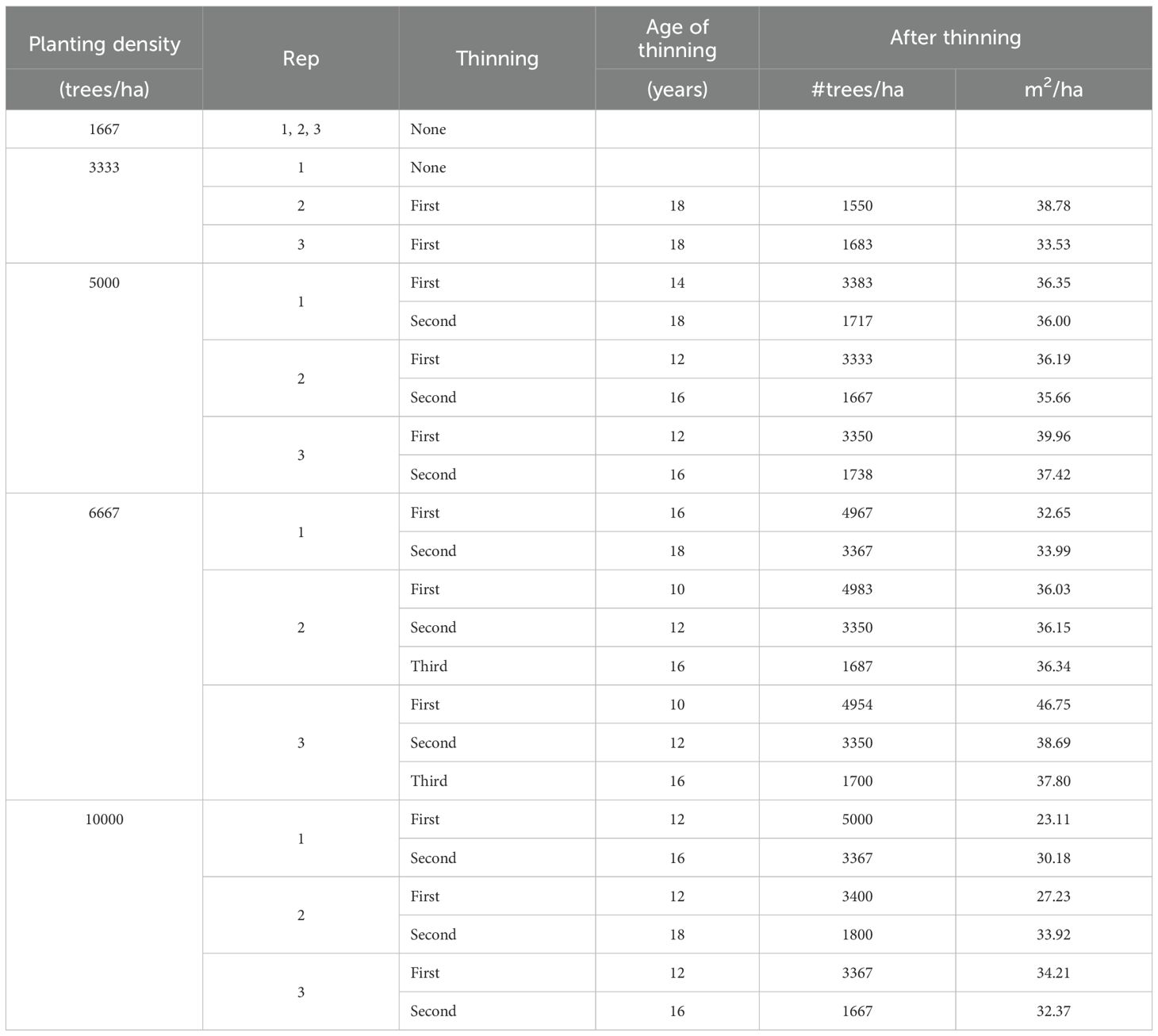 | Planting density (trees/ha) | Rep | Thinning | Age of thinning (years) | After thinning #trees/ha | After thinning $m^2$/ha |
|---|---|---|---|---|---|
| 1667 | 1, 2, 3 | None | | | |
| 3333 | 1 | None | | | |
| | 2 | First | 18 | 1550 | 38.78 |
| | 3 | First | 18 | 1683 | 33.53 |
| 5000 | 1 | First | 14 | 3383 | 36.35 |
| | | Second | 18 | 1717 | 36.00 |
| | 2 | First | 12 | 3333 | 36.19 |
| | | Second | 16 | 1667 | 35.66 |
| | 3 | First | 12 | 3350 | 39.96 |
| | | Second | 16 | 1738 | 37.42 |
| 6667 | 1 | First | 16 | 4967 | 32.65 |
| | | Second | 18 | 3367 | 33.99 |
| | 2 | First | 10 | 4983 | 36.03 |
| | | Second | 12 | 3350 | 36.15 |
| | | Third | 16 | 1687 | 36.34 |
| | 3 | First | 10 | 4954 | 46.75 |
| | | Second | 12 | 3350 | 38.69 |
| | | Third | 16 | 1700 | 37.80 |
| 10000 | 1 | First | 12 | 5000 | 23.11 |
| | | Second | 16 | 3367 | 30.18 |
| | 2 | First | 12 | 3400 | 27.23 |
| | | Second | 18 | 1800 | 33.92 |
| | 3 | First | 12 | 3367 | 34.21 |
| | | Second | 16 | 1667 | 32.37 |